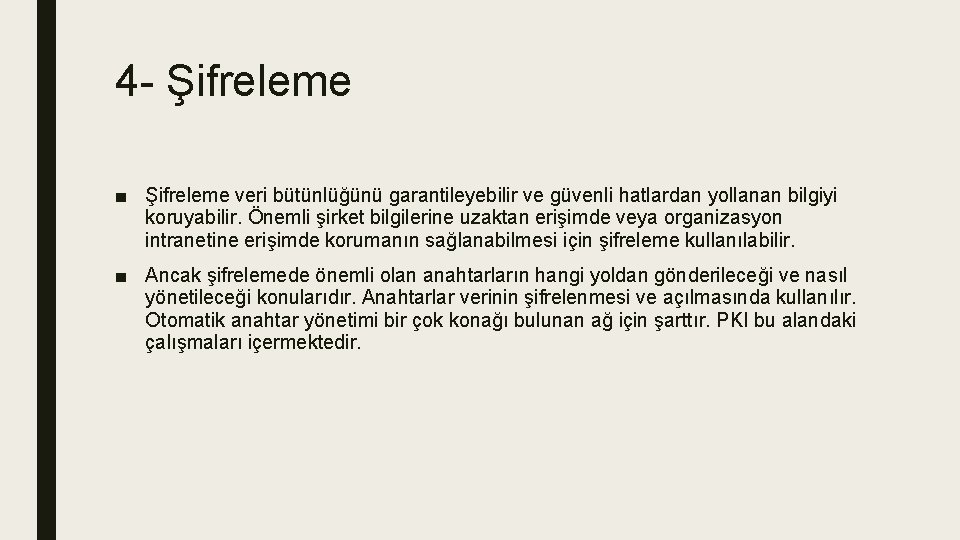 4- Şifreleme

■ Şifreleme veri bütünlüğünü garantileyebilir ve güvenli hatlardan yollanan bilgiyi koruyabilir. Önemli şirket bilgilerine uzaktan erişimde veya organizasyon intranetine erişimde korumanın sağlanabilmesi için şifreleme kullanılabilir.

■ Ancak şifrelemede önemli olan anahtarların hangi yoldan gönderileceği ve nasıl yönetileceği konularıdır. Anahtarlar verinin şifrelenmesi ve açılmasında kullanılır. Otomatik anahtar yönetimi bir çok konağı bulunan ağ için şarttır. PKI bu alandaki çalışmaları içermektedir.